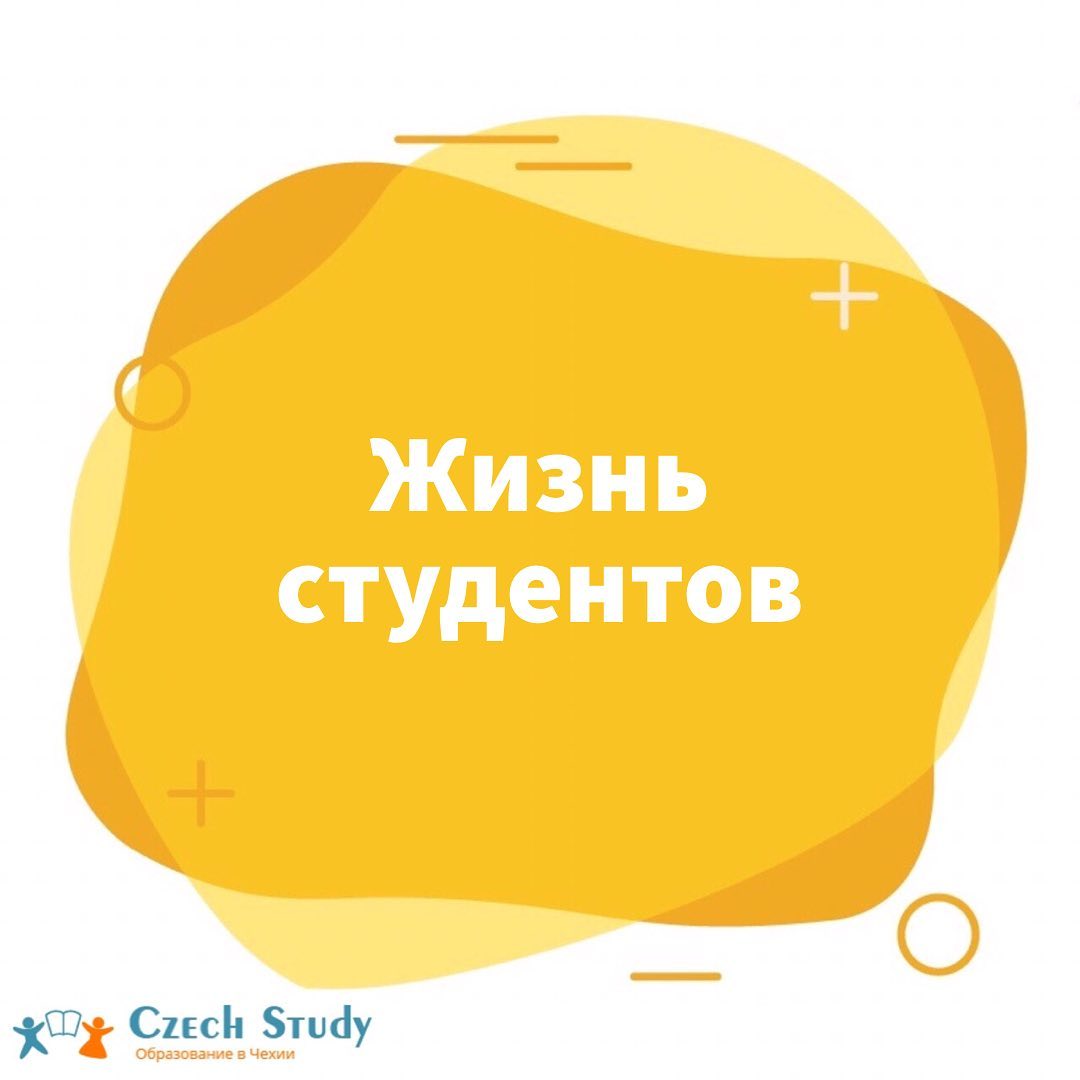 Жизнь студентов

Czech Study
Образование в Чехии